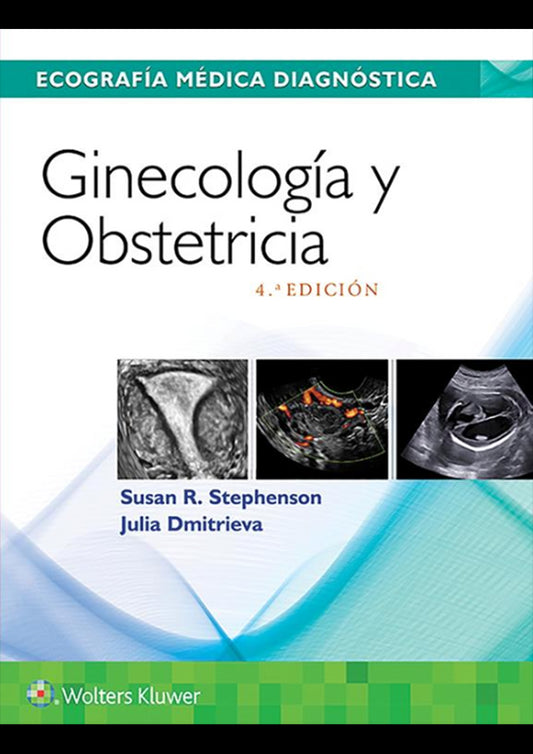 ECOGRAFÍA MÉDICA DIAGNÓSTICA

Ginecología y Obstetricia

4.ª EDICIÓN

Susan R. Stephenson
Julia Dmitrieva

Wolters Kluwer